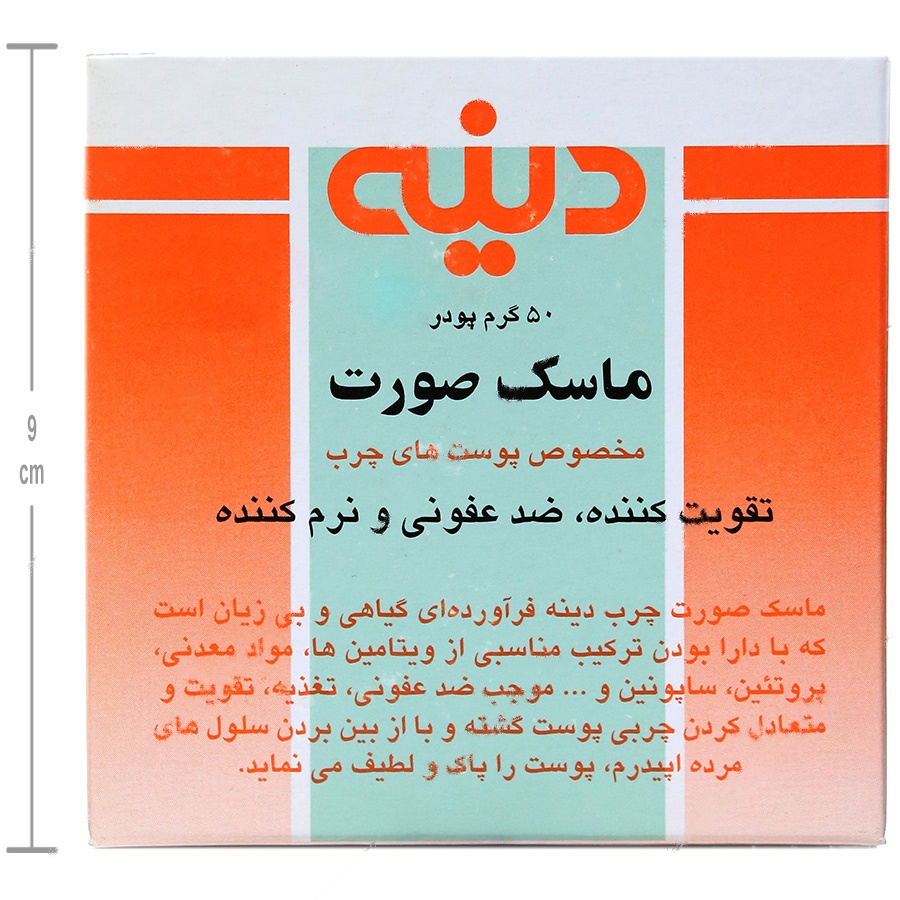 9
cm

دینه

۵۰ گرم پودر

ماسک صورت

مخصوص پوست های چرب

تقویت کننده، ضد عفونی و نرم کننده

ماسک صورت چرب دینه فرآورده‌ای گیاهی و بی زیان است که با دارا بودن ترکیب مناسبی از ویتامین ها، مواد معدنی، پروتئین، ساپونین و ... موجب ضد عفونی، تغذیه، تقویت و متعادل کردن چربی پوست گشته و با از بین بردن سلول های مرده اپیدرم، پوست را پاک و لطیف می نماید.